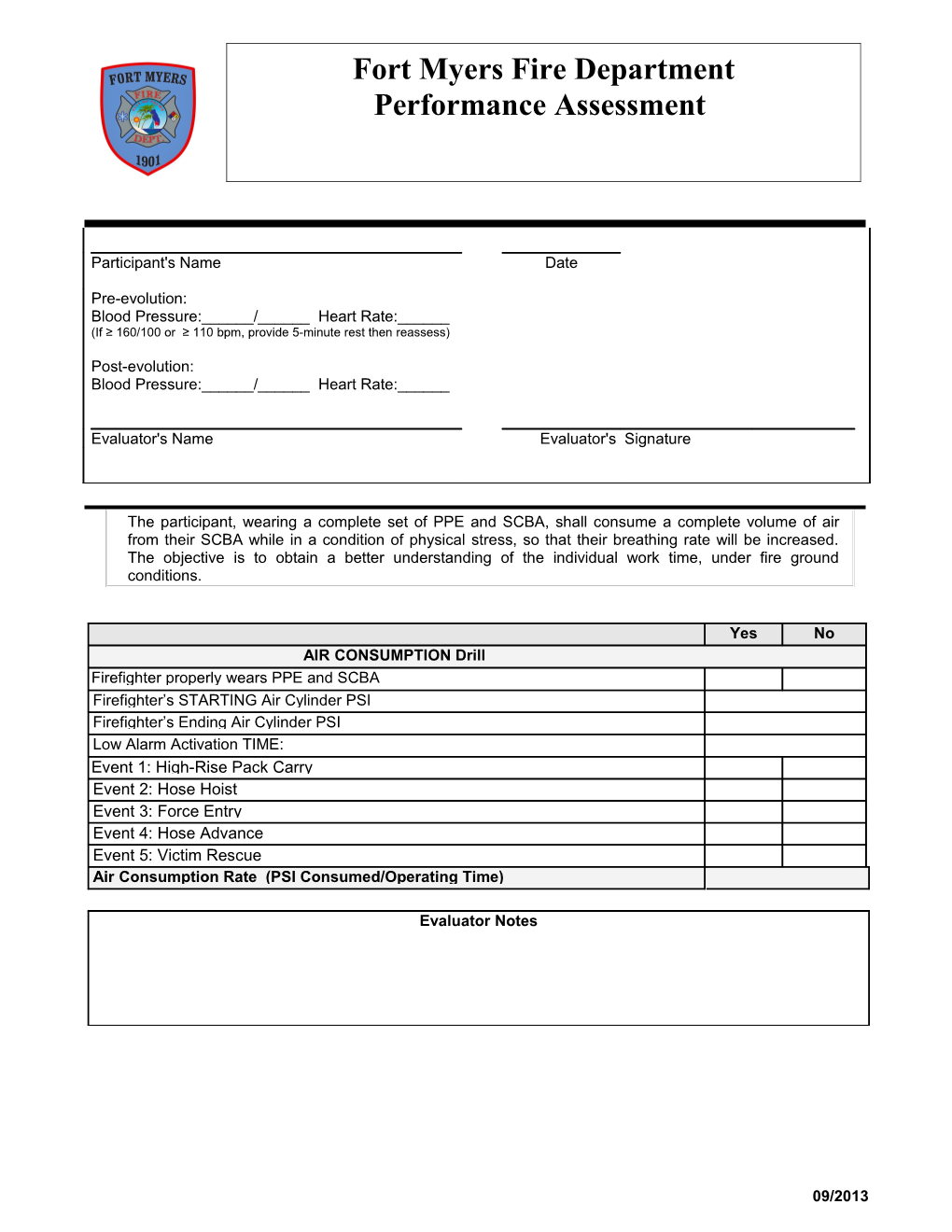 FORT MYERS
FIRE
DEPT.
1901

Fort Myers Fire Department
Performance Assessment

Participant's Name  Date

Pre-evolution:
Blood Pressure:______/______ Heart Rate:______
(If ≥ 160/100 or ≥ 110 bpm, provide 5-minute rest then reassess)

Post-evolution:
Blood Pressure:______/______ Heart Rate:______

Evaluator's Name  Evaluator's Signature

The participant, wearing a complete set of PPE and SCBA, shall consume a complete volume of air from their SCBA while in a condition of physical stress, so that their breathing rate will be increased. The objective is to obtain a better understanding of the individual work time, under fire ground conditions.

| | Yes | No |
|---|---|---|
| AIR CONSUMPTION Drill | | |
| Firefighter properly wears PPE and SCBA | | |
| Firefighter's STARTING Air Cylinder PSI | | |
| Firefighter's Ending Air Cylinder PSI | | |
| Low Alarm Activation TIME: | | |
| Event 1: High-Rise Pack Carry | | |
| Event 2: Hose Hoist | | |
| Event 3: Force Entry | | |
| Event 4: Hose Advance | | |
| Event 5: Victim Rescue | | |
| Air Consumption Rate (PSI Consumed/Operating Time) | | |

Evaluator Notes

09/2013